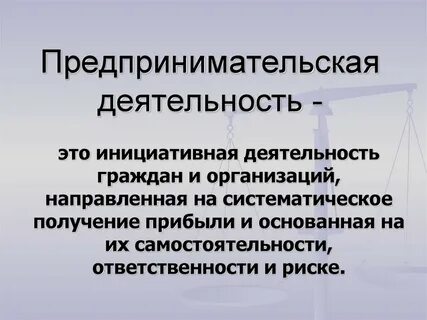 Предпринимательская деятельность -

это инициативная деятельность граждан и организаций, направленная на систематическое получение прибыли и основанная на их самостоятельности, ответственности и риске.